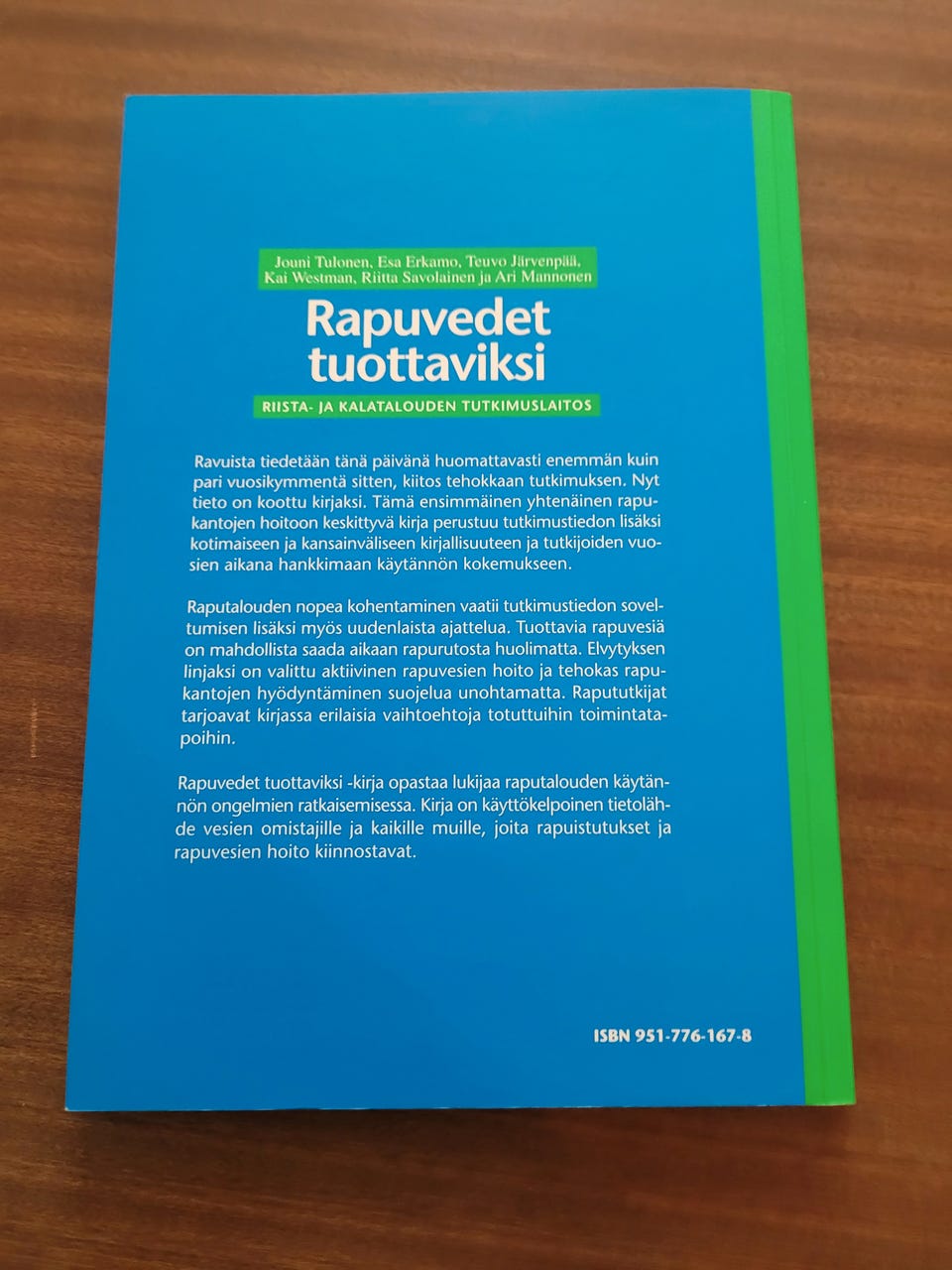 Jouni Tulonen, Esa Erkamo, Teuvo Järvenpää, Kai Westman, Riitta Savolainen ja Ari Mannonen

Rapuvedet tuottaviksi

RIISTA- JA KALATALOUDEN TUTKIMUSLAITOS

Ravuista tiedetään tänä päivänä huomattavasti enemmän kuin pari vuosikymmentä sitten, kiitos tehokkaan tutkimuksen. Nyt tieto on koottu kirjaksi. Tämä ensimmäinen yhtenäinen rapukantojen hoitoon keskittyvä kirja perustuu tutkimustiedon lisäksi kotimaiseen ja kansainväliseen kirjallisuuteen ja tutkijoiden vuosien aikana hankkimaan käytännön kokemukseen.

Raputalouden nopea kohentaminen vaatii tutkimustiedon soveltumisen lisäksi myös uudenlaista ajattelua. Tuottavia rapuvesiä on mahdollista saada aikaan rapurutosta huolimatta. Elvytyksen linjaksi on valittu aktiivinen rapuvesien hoito ja tehokas rapukantojen hyödyntäminen suojelua unohtamatta. Rapututkijat tarjoavat kirjassa erilaisia vaihtoehtoja totuttuihin toimintatapoihin.

Rapuvedet tuottaviksi -kirja opastaa lukijaa raputalouden käytännön ongelmien ratkaisemisessa. Kirja on käyttökelpoinen tietolähde vesien omistajille ja kaikille muille, joita rapuistutukset ja rapuvesien hoito kiinnostavat.

ISBN 951-776-167-8